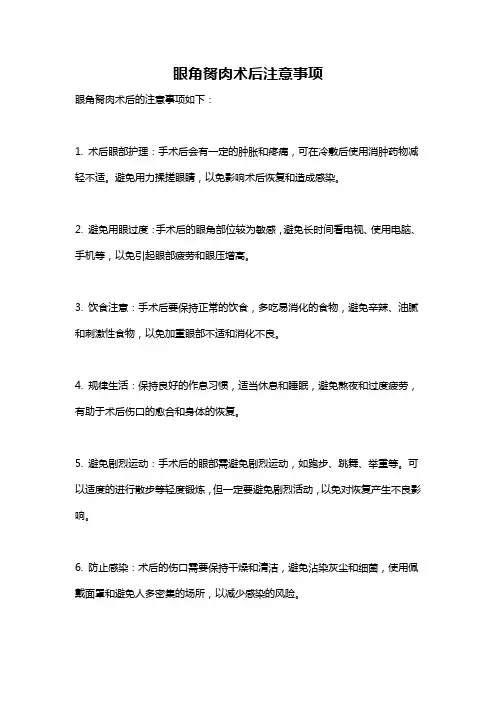 眼角胬肉术后注意事项

眼角胬肉术后的注意事项如下：

1. 术后眼部护理：手术后会有一定的肿胀和疼痛，可在冷敷后使用消肿药物减轻不适。避免用力揉搓眼睛，以免影响术后恢复和造成感染。

2. 避免用眼过度：手术后的眼角部位较为敏感，避免长时间看电视、使用电脑、手机等，以免引起眼部疲劳和眼压增高。

3. 饮食注意：手术后要保持正常的饮食，多吃易消化的食物，避免辛辣、油腻和刺激性食物，以免加重眼部不适和消化不良。

4. 规律生活：保持良好的作息习惯，适当休息和睡眠，避免熬夜和过度疲劳，有助于术后伤口的愈合和身体的恢复。

5. 避免剧烈运动：手术后的眼部需避免剧烈运动，如跑步、跳舞、举重等。可以适度的进行散步等轻度锻炼，但一定要避免剧烈活动，以免对恢复产生不良影响。

6. 防止感染：术后的伤口需要保持干燥和清洁，避免沾染灰尘和细菌，使用佩戴面罩和避免人多密集的场所，以减少感染的风险。